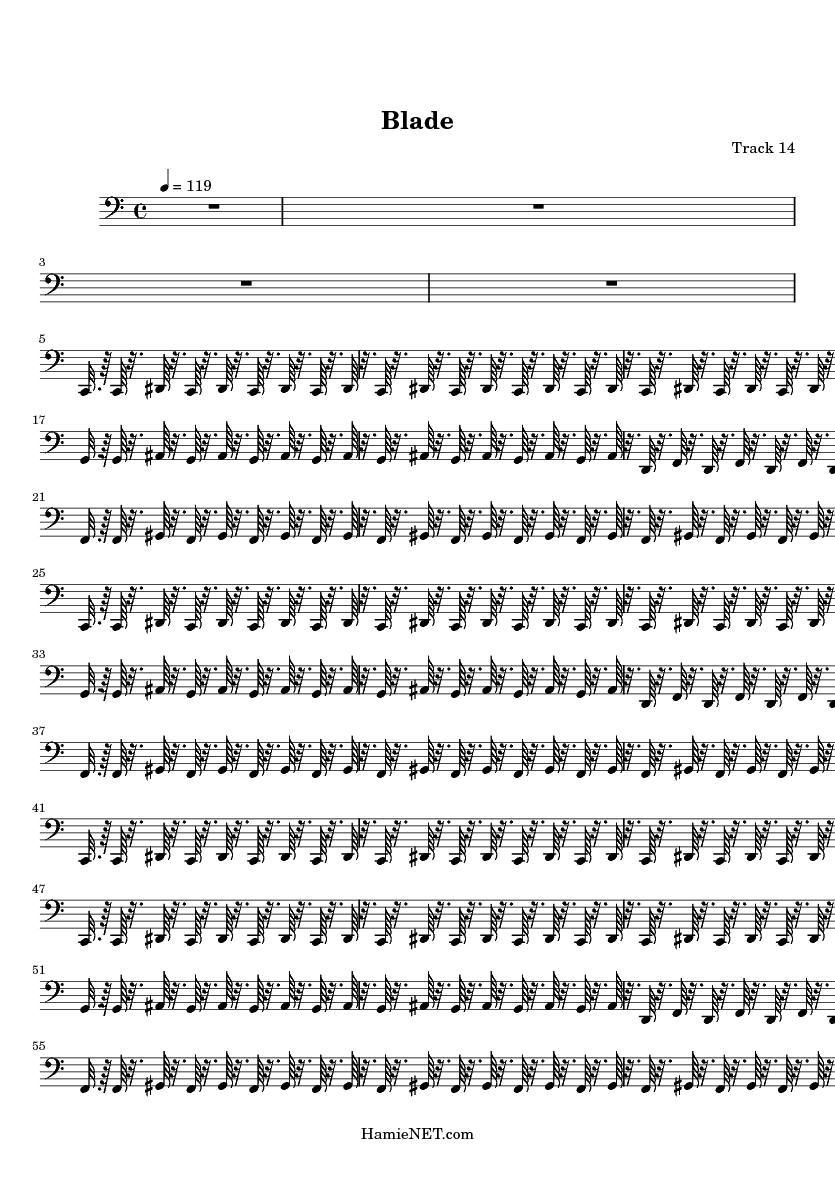 Blade

Track 14

= 119

3

5

17

21

25

33

37

41

47

51

55

HamieNET.com